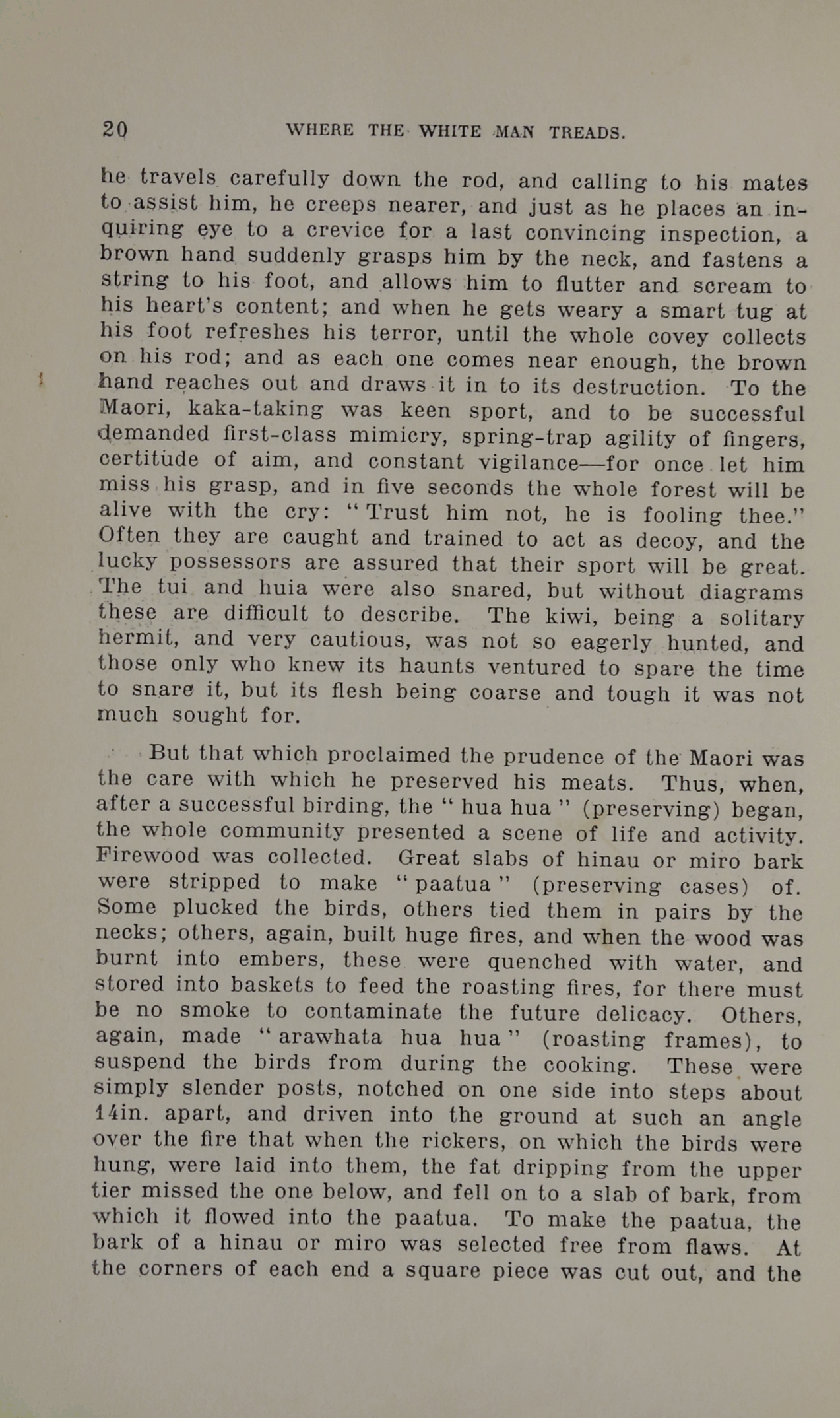 20 WHERE THE WHITE MAN TREADS.

he travels carefully down the rod, and calling to his mates to assist him, he creeps nearer, and just as he places an inquiring eye to a crevice for a last convincing inspection, a brown hand suddenly grasps him by the neck, and fastens a string to his foot, and allows him to flutter and scream to his heart's content; and when he gets weary a smart tug at his foot refreshes his terror, until the whole covey collects on his rod; and as each one comes near enough, the brown hand reaches out and draws it in to its destruction. To the Maori, kaka-taking was keen sport, and to be successful demanded first-class mimicry, spring-trap agility of fingers, certitude of aim, and constant vigilance—for once let him miss his grasp, and in five seconds the whole forest will be alive with the cry: "Trust him not, he is fooling thee." Often they are caught and trained to act as decoy, and the lucky possessors are assured that their sport will be great. The tui and huia were also snared, but without diagrams these are difficult to describe. The kiwi, being a solitary hermit, and very cautious, was not so eagerly hunted, and those only who knew its haunts ventured to spare the time to snare it, but its flesh being coarse and tough it was not much sought for.

But that which proclaimed the prudence of the Maori was the care with which he preserved his meats. Thus, when, after a successful birding, the "hua hua" (preserving) began, the whole community presented a scene of life and activity. Firewood was collected. Great slabs of hinau or miro bark were stripped to make "paatua" (preserving cases) of. Some plucked the birds, others tied them in pairs by the necks; others, again, built huge fires, and when the wood was burnt into embers, these were quenched with water, and stored into baskets to feed the roasting fires, for there must be no smoke to contaminate the future delicacy. Others, again, made "arawhata hua hua" (roasting frames), to suspend the birds from during the cooking. These were simply slender posts, notched on one side into steps about 14in. apart, and driven into the ground at such an angle over the fire that when the rickers, on which the birds were hung, were laid into them, the fat dripping from the upper tier missed the one below, and fell on to a slab of bark, from which it flowed into the paatua. To make the paatua, the bark of a hinau or miro was selected free from flaws. At the corners of each end a square piece was cut out, and the